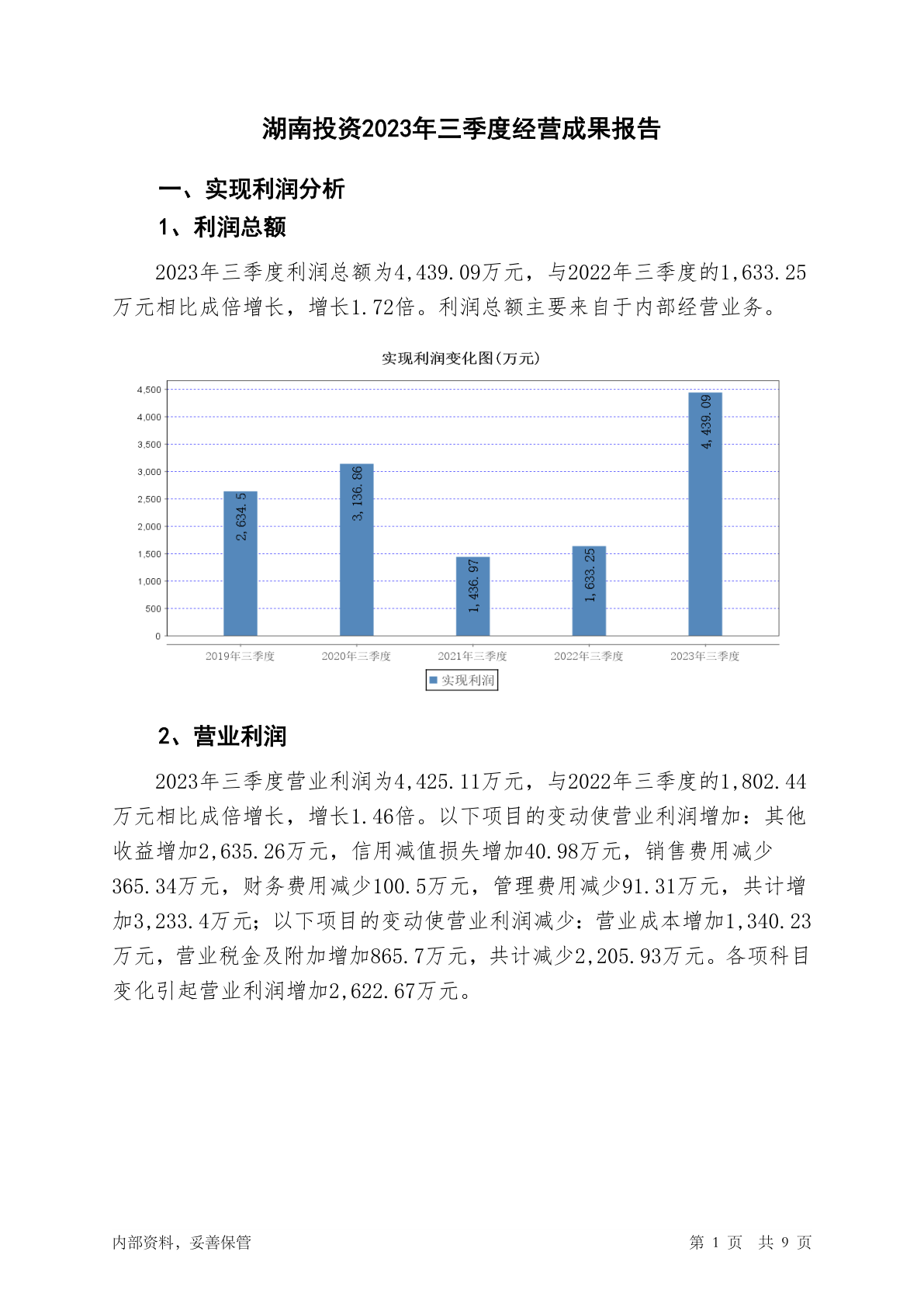 湖南投资2023年三季度经营成果报告

一、实现利润分析

1、利润总额

2023年三季度利润总额为4,439.09万元，与2022年三季度的1,633.25万元相比成倍增长，增长1.72倍。利润总额主要来自于内部经营业务。

实现利润变化图(万元)

4,500
4,000
3,500
3,000
2,500
2,000
1,500
1,000
500
0

2,634.5
3,136.86
1,436.97
1,633.25
4,439.09

2019年三季度
2020年三季度
2021年三季度
2022年三季度
2023年三季度

实现利润

2、营业利润

2023年三季度营业利润为4,425.11万元，与2022年三季度的1,802.44万元相比成倍增长，增长1.46倍。以下项目的变动使营业利润增加：其他收益增加2,635.26万元，信用减值损失增加40.98万元，销售费用减少365.34万元，财务费用减少100.5万元，管理费用减少91.31万元，共计增加3,233.4万元；以下项目的变动使营业利润减少：营业成本增加1,340.23万元，营业税金及附加增加865.7万元，共计减少2,205.93万元。各项科目变化引起营业利润增加2,622.67万元。

内部资料，妥善保管

第 1 页 共 9 页